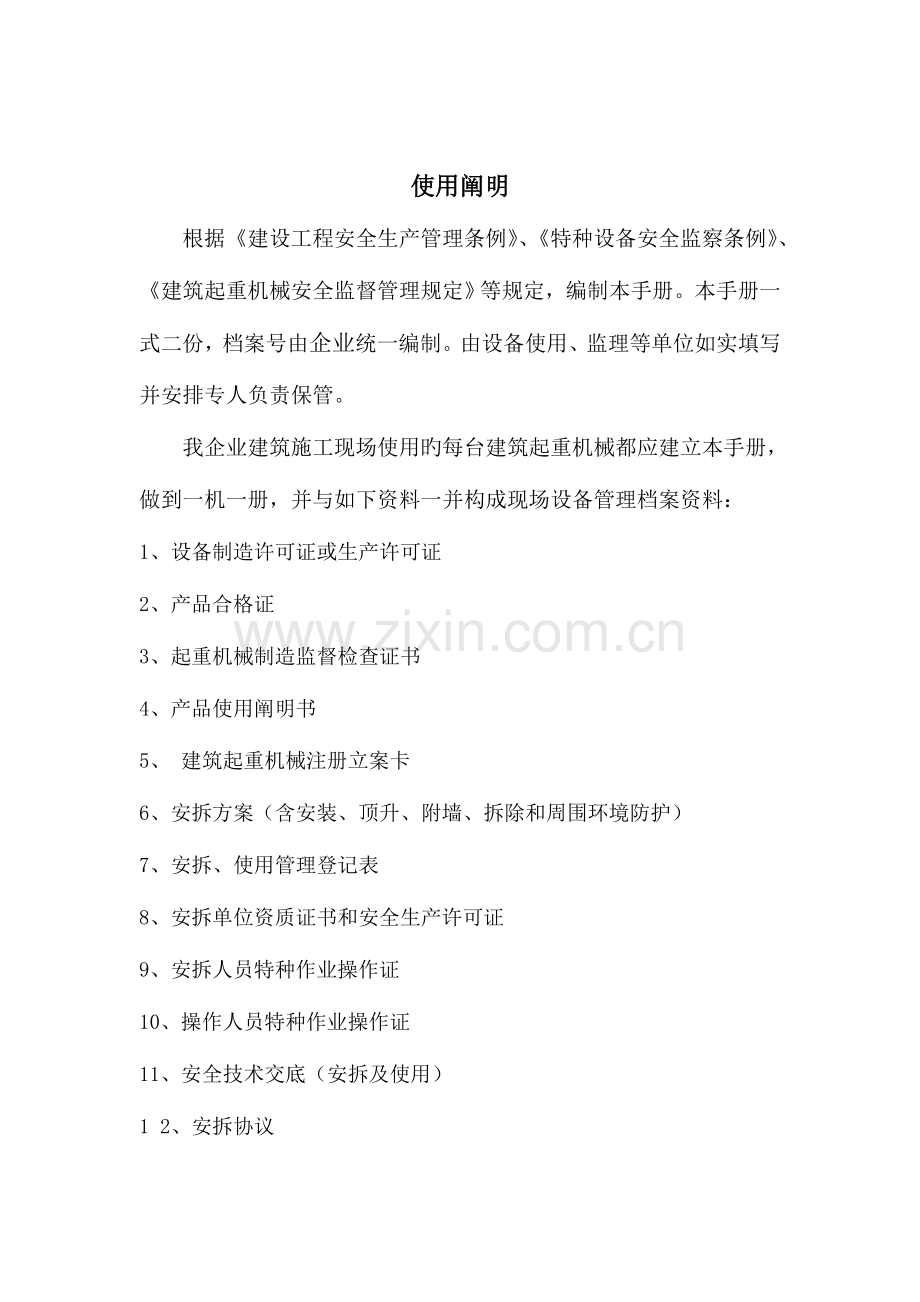 使用阐明

根据《建设工程安全生产管理条例》、《特种设备安全监察条例》、《建筑起重机械安全监督管理规定》等规定，编制本手册。本手册一式二份，档案号由企业统一编制。由设备使用、监理等单位如实填写并安排专人负责保管。

我企业建筑施工现场使用旳每台建筑起重机械都应建立本手册，做到一机一册，并与如下资料一并构成现场设备管理档案资料：

1、设备制造许可证或生产许可证

2、产品合格证

www.zixin.com.cn

3、起重机械制造监督检查证书

4、产品使用阐明书

5、 建筑起重机械注册立案卡

6、安拆方案（含安装、顶升、附墙、拆除和周围环境防护）

7、安拆、使用管理登记表

8、安拆单位资质证书和安全生产许可证

9、安拆人员特种作业操作证

10、操作人员特种作业操作证

11、安全技术交底（安拆及使用）

1 2、安拆协议